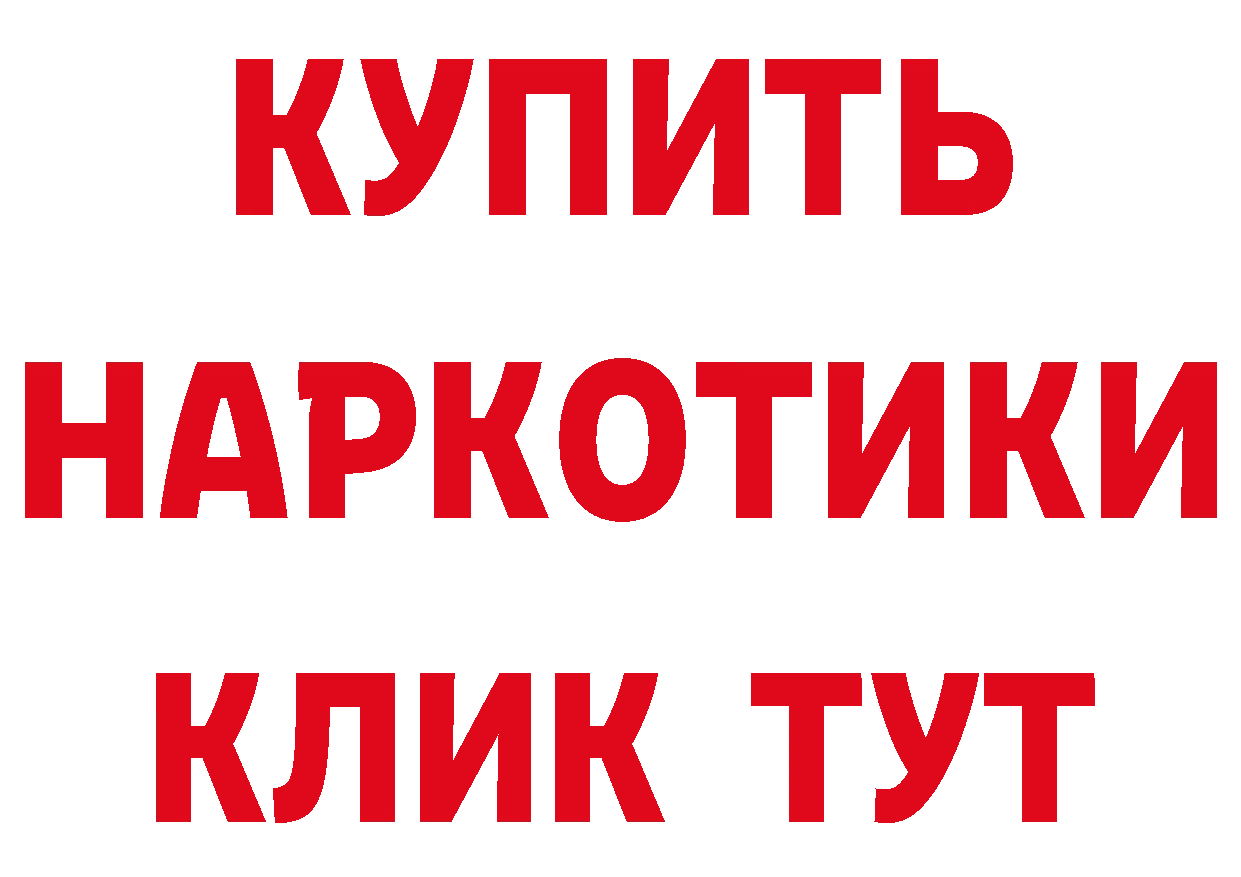 КУПИТЬ НАРКОТИКИ КЛИК ТУТ